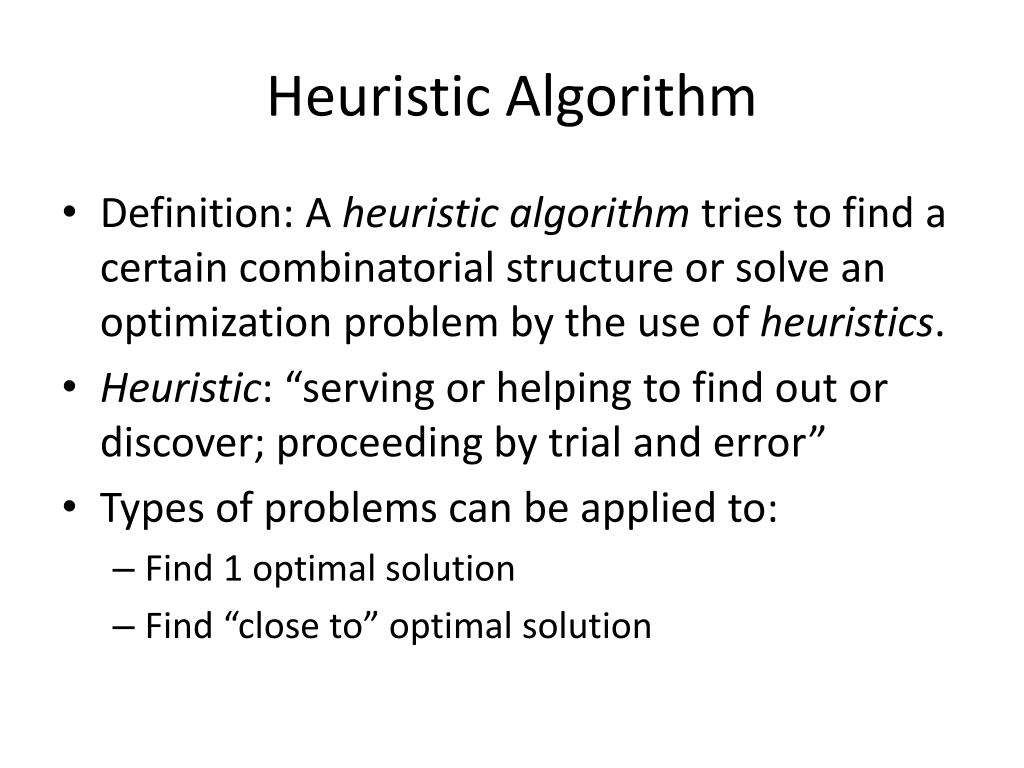 Heuristic Algorithm

• Definition: A heuristic algorithm tries to find a certain combinatorial structure or solve an optimization problem by the use of heuristics.
• Heuristic: “serving or helping to find out or discover; proceeding by trial and error”
• Types of problems can be applied to:
– Find 1 optimal solution
– Find “close to” optimal solution